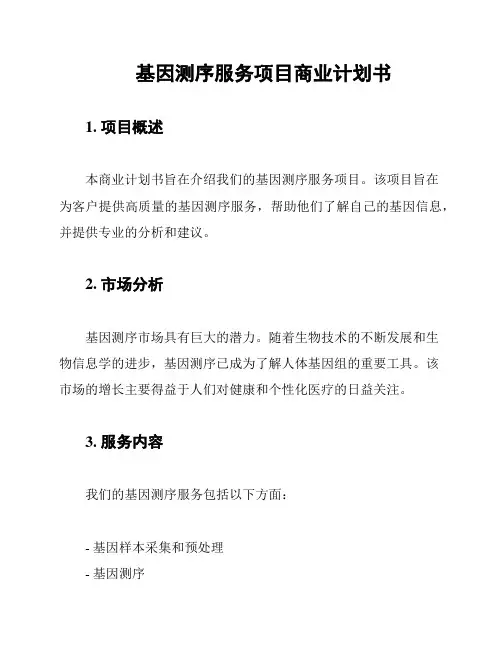 基因测序服务项目商业计划书

1. 项目概述

本商业计划书旨在介绍我们的基因测序服务项目。该项目旨在为客户提供高质量的基因测序服务，帮助他们了解自己的基因信息，并提供专业的分析和建议。

2. 市场分析

基因测序市场具有巨大的潜力。随着生物技术的不断发展和生物信息学的进步，基因测序已成为了解人体基因组的重要工具。该市场的增长主要得益于人们对健康和个性化医疗的日益关注。

3. 服务内容

我们的基因测序服务包括以下方面：

- 基因样本采集和预处理
- 基因测序